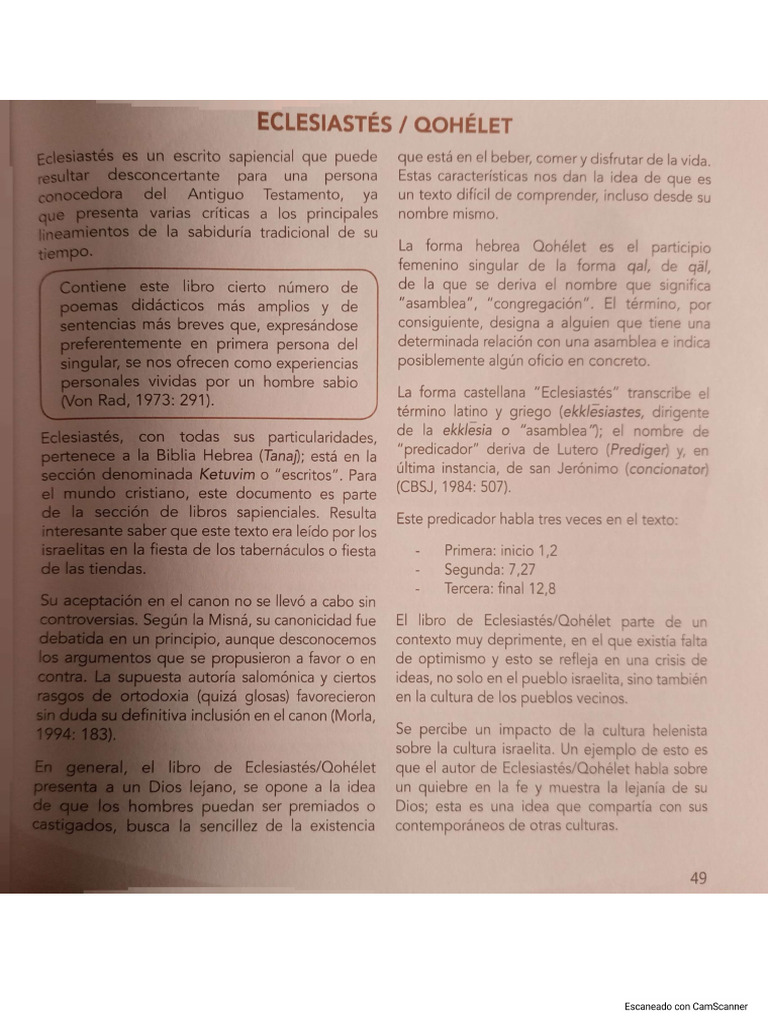 ECLESIASTÉS / QOHÉLET

Eclesiastés es un escrito sapiencial que puede resultar desconcertante para una persona conocedora del Antiguo Testamento, ya que presenta varias críticas a los principales lineamientos de la sabiduría tradicional de su tiempo.

Contiene este libro cierto número de poemas didácticos más amplios y de sentencias más breves que, expresándose preferentemente en primera persona del singular, se nos ofrecen como experiencias personales vividas por un hombre sabio (Von Rad, 1973: 291).

Eclesiastés, con todas sus particularidades, pertenece a la Biblia Hebrea (Tanaj); está en la sección denominada Ketuvim o "escritos". Para el mundo cristiano, este documento es parte de la sección de libros sapienciales. Resulta interesante saber que este texto era leído por los israelitas en la fiesta de los tabernáculos o fiesta de las tiendas.

Su aceptación en el canon no se llevó a cabo sin controversias. Según la Misná, su canonicidad fue debatida en un principio, aunque desconocemos los argumentos que se propusieron a favor o en contra. La supuesta autoría salomónica y ciertos rasgos de ortodoxia (quizá glosas) favorecieron sin duda su definitiva inclusión en el canon (Morla, 1994: 183).

En general, el libro de Eclesiastés/Qohélet presenta a un Dios lejano, se opone a la idea de que los hombres puedan ser premiados o castigados, busca la sencillez de la existencia que está en el beber, comer y disfrutar de la vida. Estas características nos dan la idea de que es un texto difícil de comprender, incluso desde su nombre mismo.

La forma hebrea Qohélet es el participio femenino singular de la forma qal, de qāl, de la que se deriva el nombre que significa "asamblea", "congregación". El término, por consiguiente, designa a alguien que tiene una determinada relación con una asamblea e indica posiblemente algún oficio en concreto.

La forma castellana "Eclesiastés" transcribe el término latino y griego (ekklēsiastes, dirigente de la ekklēsia o "asamblea"); el nombre de "predicador" deriva de Lutero (Prediger) y, en última instancia, de san Jerónimo (concionator) (CBSJ, 1984: 507).

Este predicador habla tres veces en el texto:

- Primera: inicio 1,2
- Segunda: 7,27
- Tercera: final 12,8

El libro de Eclesiastés/Qohélet parte de un contexto muy deprimente, en el que existía falta de optimismo y esto se refleja en una crisis de ideas, no solo en el pueblo israelita, sino también en la cultura de los pueblos vecinos.

Se percibe un impacto de la cultura helenista sobre la cultura israelita. Un ejemplo de esto es que el autor de Eclesiastés/Qohélet habla sobre un quiebre en la fe y muestra la lejanía de su Dios; esta es una idea que compartía con sus contemporáneos de otras culturas.

49

Escaneado con CamScanner